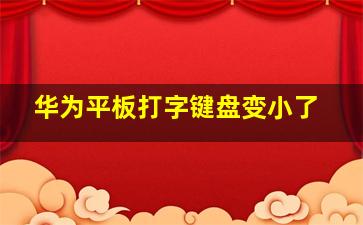 华为平板打字键盘变小了